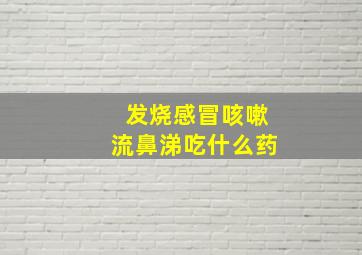 发烧感冒咳嗽
流鼻涕吃什么药